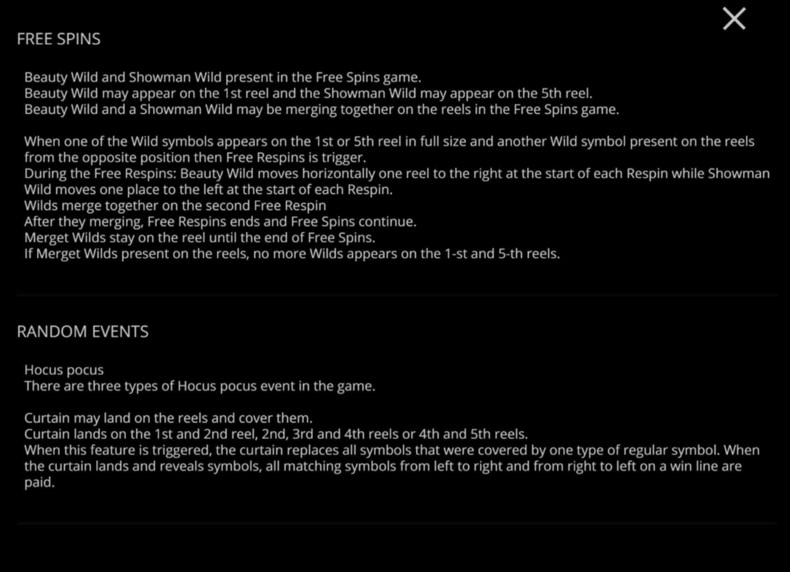 FREE SPINS

Beauty Wild and Showman Wild present in the Free Spins game.
Beauty Wild may appear on the 1st reel and the Showman Wild may appear on the 5th reel.
Beauty Wild and a Showman Wild may be merging together on the reels in the Free Spins game.

When one of the Wild symbols appears on the 1st or 5th reel in full size and another Wild symbol present on the reels from the opposite position then Free Respins is trigger.
During the Free Respins: Beauty Wild moves horizontally one reel to the right at the start of each Respin while Showman Wild moves one place to the left at the start of each Respin.
Wilds merge together on the second Free Respin
After they merging, Free Respins ends and Free Spins continue.
Merget Wilds stay on the reel until the end of Free Spins.
If Merget Wilds present on the reels, no more Wilds appears on the 1-st and 5-th reels.

RANDOM EVENTS

Hocus pocus
There are three types of Hocus pocus event in the game.

Curtain may land on the reels and cover them.
Curtain lands on the 1st and 2nd reel, 2nd, 3rd and 4th reels or 4th and 5th reels.
When this feature is triggered, the curtain replaces all symbols that were covered by one type of regular symbol. When the curtain lands and reveals symbols, all matching symbols from left to right and from right to left on a win line are paid.